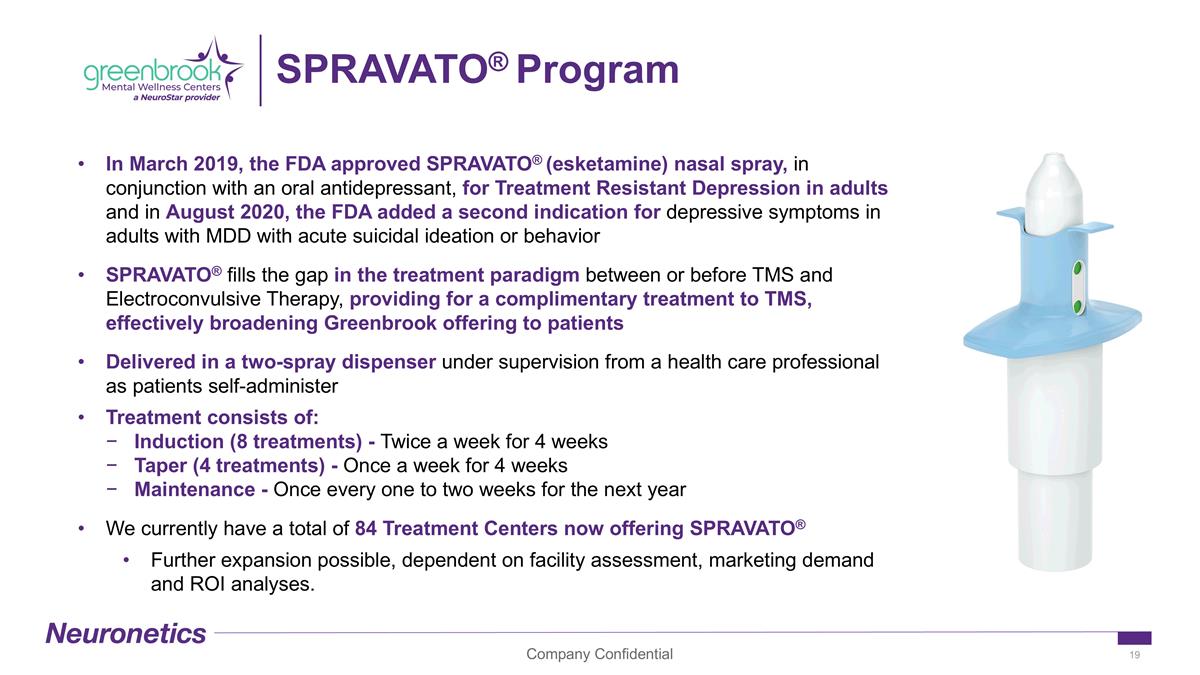 greenbrook
Mental Wellness Centers
a NeuroStar provider

SPRAVATO® Program

• In March 2019, the FDA approved SPRAVATO® (esketamine) nasal spray, in conjunction with an oral antidepressant, for Treatment Resistant Depression in adults and in August 2020, the FDA added a second indication for depressive symptoms in adults with MDD with acute suicidal ideation or behavior

• SPRAVATO® fills the gap in the treatment paradigm between or before TMS and Electroconvulsive Therapy, providing for a complimentary treatment to TMS, effectively broadening Greenbrook offering to patients

• Delivered in a two-spray dispenser under supervision from a health care professional as patients self-administer

• Treatment consists of:
− Induction (8 treatments) - Twice a week for 4 weeks
− Taper (4 treatments) - Once a week for 4 weeks
− Maintenance - Once every one to two weeks for the next year

• We currently have a total of 84 Treatment Centers now offering SPRAVATO®
• Further expansion possible, dependent on facility assessment, marketing demand and ROI analyses.

Neuronetics

Company Confidential

19